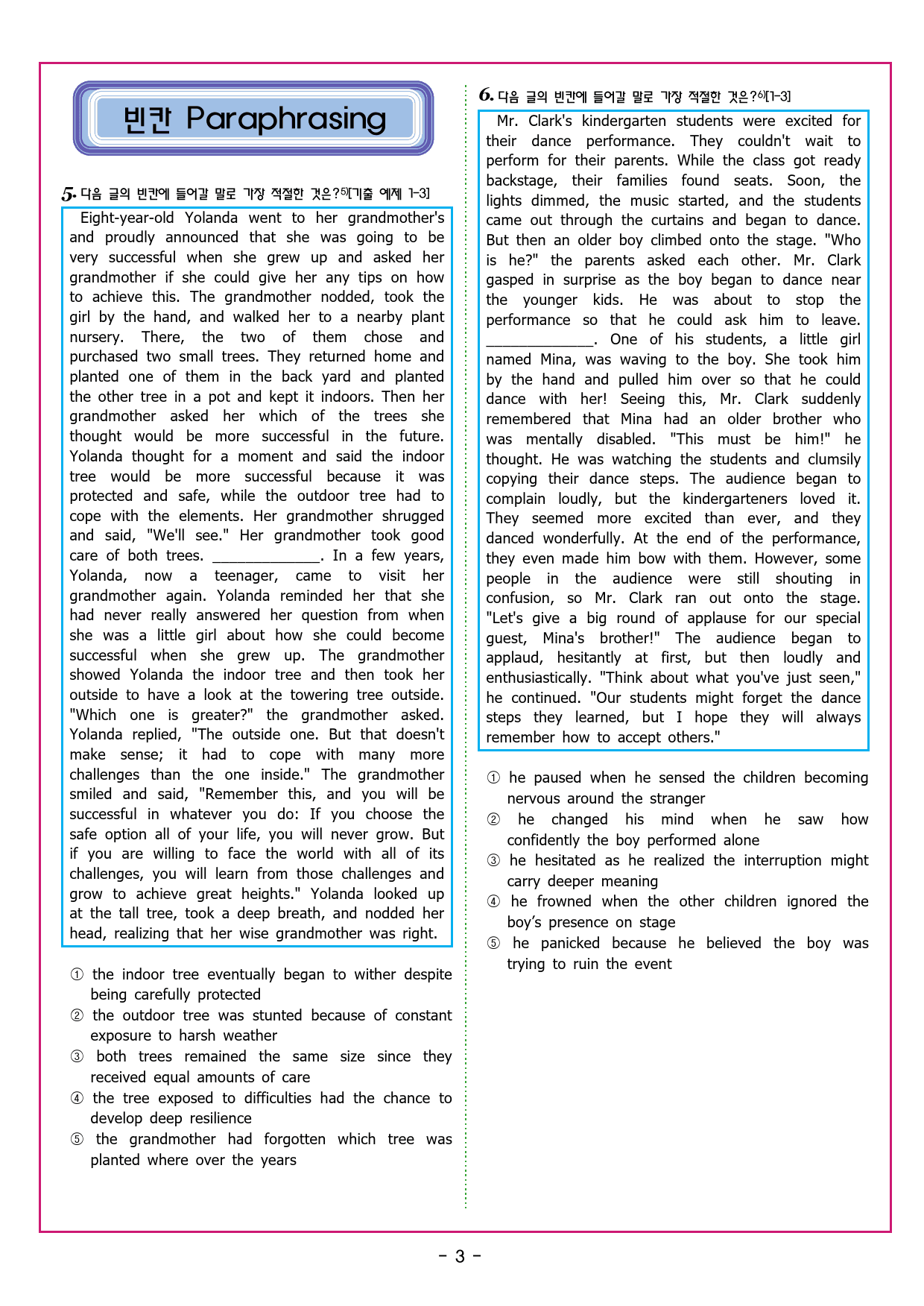 빈칸 Paraphrasing

5. 다음 글의 빈칸에 들어갈 말로 가장 적절한 것은?$^{5)}$[기출 예제 1-3]

Eight-year-old Yolanda went to her grandmother's and proudly announced that she was going to be very successful when she grew up and asked her grandmother if she could give her any tips on how to achieve this. The grandmother nodded, took the girl by the hand, and walked her to a nearby plant nursery. There, the two of them chose and purchased two small trees. They returned home and planted one of them in the back yard and planted the other tree in a pot and kept it indoors. Then her grandmother asked her which of the trees she thought would be more successful in the future. Yolanda thought for a moment and said the indoor tree would be more successful because it was protected and safe, while the outdoor tree had to cope with the elements. Her grandmother shrugged and said, "We'll see." Her grandmother took good care of both trees. ____. In a few years, Yolanda, now a teenager, came to visit her grandmother again. Yolanda reminded her that she had never really answered her question from when she was a little girl about how she could become successful when she grew up. The grandmother showed Yolanda the indoor tree and then took her outside to have a look at the towering tree outside. "Which one is greater?" the grandmother asked. Yolanda replied, "The outside one. But that doesn't make sense; it had to cope with many more challenges than the one inside." The grandmother smiled and said, "Remember this, and you will be successful in whatever you do: If you choose the safe option all of your life, you will never grow. But if you are willing to face the world with all of its challenges, you will learn from those challenges and grow to achieve great heights." Yolanda looked up at the tall tree, took a deep breath, and nodded her head, realizing that her wise grandmother was right.

① the indoor tree eventually began to wither despite being carefully protected
② the outdoor tree was stunted because of constant exposure to harsh weather
③ both trees remained the same size since they received equal amounts of care
④ the tree exposed to difficulties had the chance to develop deep resilience
⑤ the grandmother had forgotten which tree was planted where over the years

6. 다음 글의 빈칸에 들어갈 말로 가장 적절한 것은?$^{6)}$[1-3]

Mr. Clark's kindergarten students were excited for their dance performance. They couldn't wait to perform for their parents. While the class got ready backstage, their families found seats. Soon, the lights dimmed, the music started, and the students came out through the curtains and began to dance. But then an older boy climbed onto the stage. "Who is he?" the parents asked each other. Mr. Clark gasped in surprise as the boy began to dance near the younger kids. He was about to stop the performance so that he could ask him to leave. ____. One of his students, a little girl named Mina, was waving to the boy. She took him by the hand and pulled him over so that he could dance with her! Seeing this, Mr. Clark suddenly remembered that Mina had an older brother who was mentally disabled. "This must be him!" he thought. He was watching the students and clumsily copying their dance steps. The audience began to complain loudly, but the kindergarteners loved it. They seemed more excited than ever, and they danced wonderfully. At the end of the performance, they even made him bow with them. However, some people in the audience were still shouting in confusion, so Mr. Clark ran out onto the stage. "Let's give a big round of applause for our special guest, Mina's brother!" The audience began to applaud, hesitantly at first, but then loudly and enthusiastically. "Think about what you've just seen," he continued. "Our students might forget the dance steps they learned, but I hope they will always remember how to accept others."

① he paused when he sensed the children becoming nervous around the stranger
② he changed his mind when he saw how confidently the boy performed alone
③ he hesitated as he realized the interruption might carry deeper meaning
④ he frowned when the other children ignored the boy's presence on stage
⑤ he panicked because he believed the boy was trying to ruin the event

- 3 -